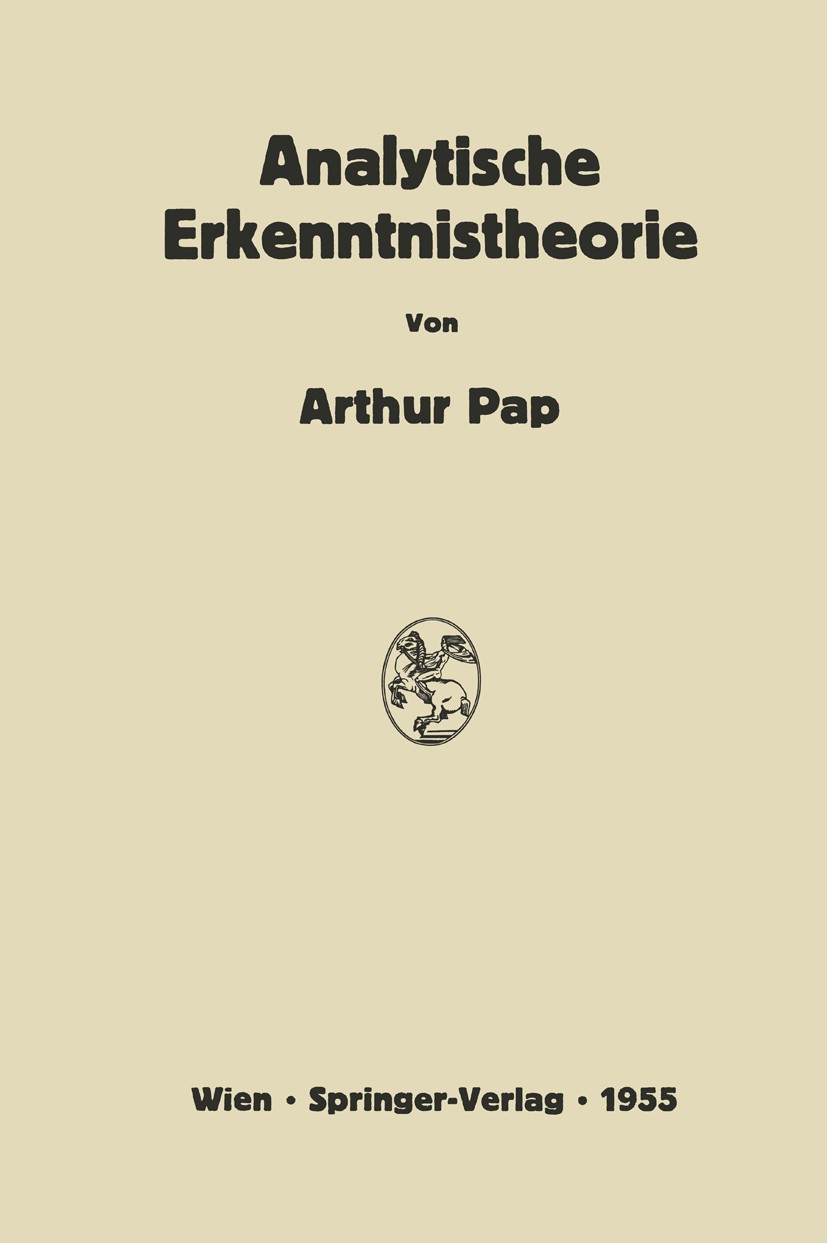 Analytische Erkenntnistheorie

Von

Arthur Pap

Wien • Springer-Verlag • 1955